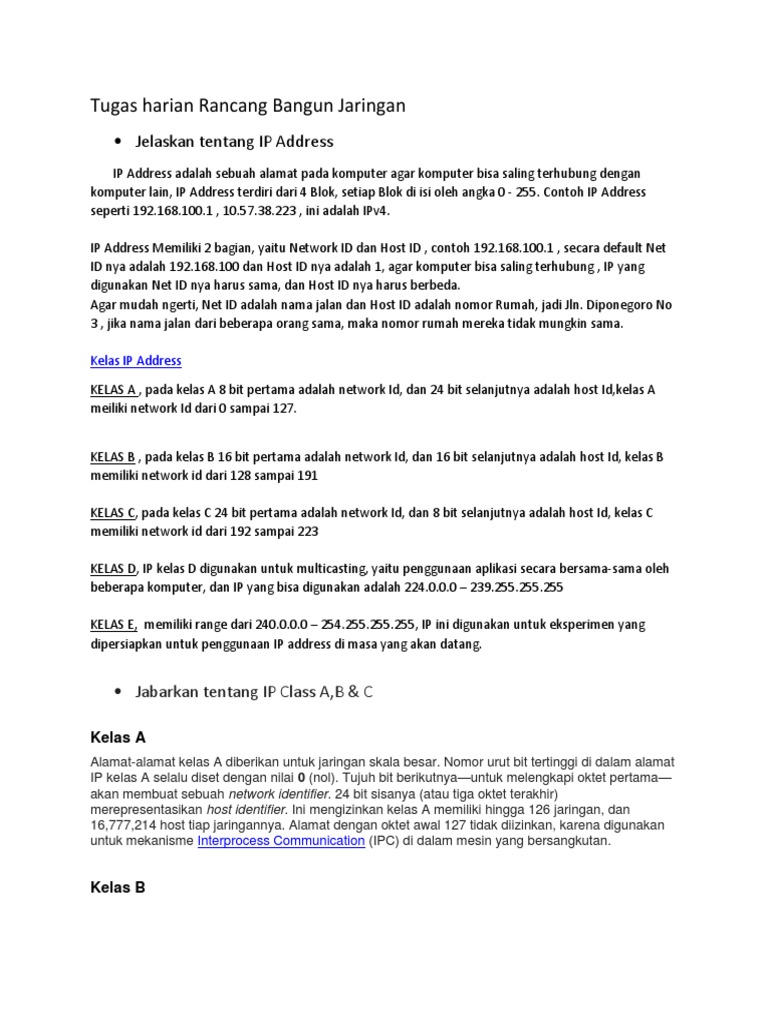 Tugas harian Rancang Bangun Jaringan

• Jelaskan tentang IP Address

IP Address adalah sebuah alamat pada komputer agar komputer bisa saling terhubung dengan komputer lain, IP Address terdiri dari 4 Blok, setiap Blok di isi oleh angka 0 - 255. Contoh IP Address seperti 192.168.100.1 , 10.57.38.223 , ini adalah IPv4.

IP Address Memiliki 2 bagian, yaitu Network ID dan Host ID , contoh 192.168.100.1 , secara default Net ID nya adalah 192.168.100 dan Host ID nya adalah 1, agar komputer bisa saling terhubung , IP yang digunakan Net ID nya harus sama, dan Host ID nya harus berbeda.
Agar mudah ngerti, Net ID adalah nama jalan dan Host ID adalah nomor Rumah, jadi Jln. Diponegoro No 3 , jika nama jalan dari beberapa orang sama, maka nomor rumah mereka tidak mungkin sama.

Kelas IP Address

KELAS A , pada kelas A 8 bit pertama adalah network Id, dan 24 bit selanjutnya adalah host Id,kelas A meiliki network Id dari 0 sampai 127.

KELAS B , pada kelas B 16 bit pertama adalah network Id, dan 16 bit selanjutnya adalah host Id, kelas B memiliki network id dari 128 sampai 191

KELAS C, pada kelas C 24 bit pertama adalah network Id, dan 8 bit selanjutnya adalah host Id, kelas C memiliki network id dari 192 sampai 223

KELAS D, IP kelas D digunakan untuk multicasting, yaitu penggunaan aplikasi secara bersama-sama oleh beberapa komputer, dan IP yang bisa digunakan adalah 224.0.0.0 – 239.255.255.255

KELAS E, memiliki range dari 240.0.0.0 – 254.255.255.255, IP ini digunakan untuk eksperimen yang dipersiapkan untuk penggunaan IP address di masa yang akan datang.

• Jabarkan tentang IP Class A,B & C

Kelas A

Alamat-alamat kelas A diberikan untuk jaringan skala besar. Nomor urut bit tertinggi di dalam alamat IP kelas A selalu diset dengan nilai 0 (nol). Tujuh bit berikutnya—untuk melengkapi oktet pertama—akan membuat sebuah network identifier. 24 bit sisanya (atau tiga oktet terakhir) merepresentasikan host identifier. Ini mengizinkan kelas A memiliki hingga 126 jaringan, dan 16,777,214 host tiap jaringannya. Alamat dengan oktet awal 127 tidak diizinkan, karena digunakan untuk mekanisme Interprocess Communication (IPC) di dalam mesin yang bersangkutan.

Kelas B